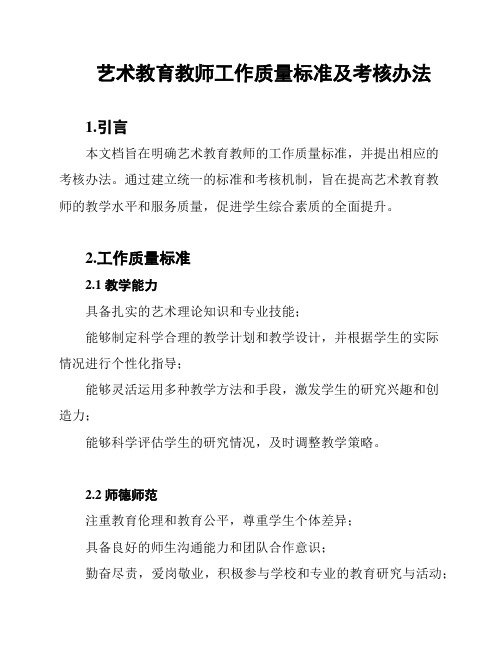 艺术教育教师工作质量标准及考核办法

1.引言

本文档旨在明确艺术教育教师的工作质量标准，并提出相应的考核办法。通过建立统一的标准和考核机制，旨在提高艺术教育教师的教学水平和服务质量，促进学生综合素质的全面提升。

2.工作质量标准

2.1 教学能力

具备扎实的艺术理论知识和专业技能；

能够制定科学合理的教学计划和教学设计，并根据学生的实际情况进行个性化指导；

能够灵活运用多种教学方法和手段，激发学生的研究兴趣和创造力；

能够科学评估学生的研究情况，及时调整教学策略。

2.2 师德师范

注重教育伦理和教育公平，尊重学生个体差异；

具备良好的师生沟通能力和团队合作意识；

勤奋尽责，爱岗敬业，积极参与学校和专业的教育研究与活动；